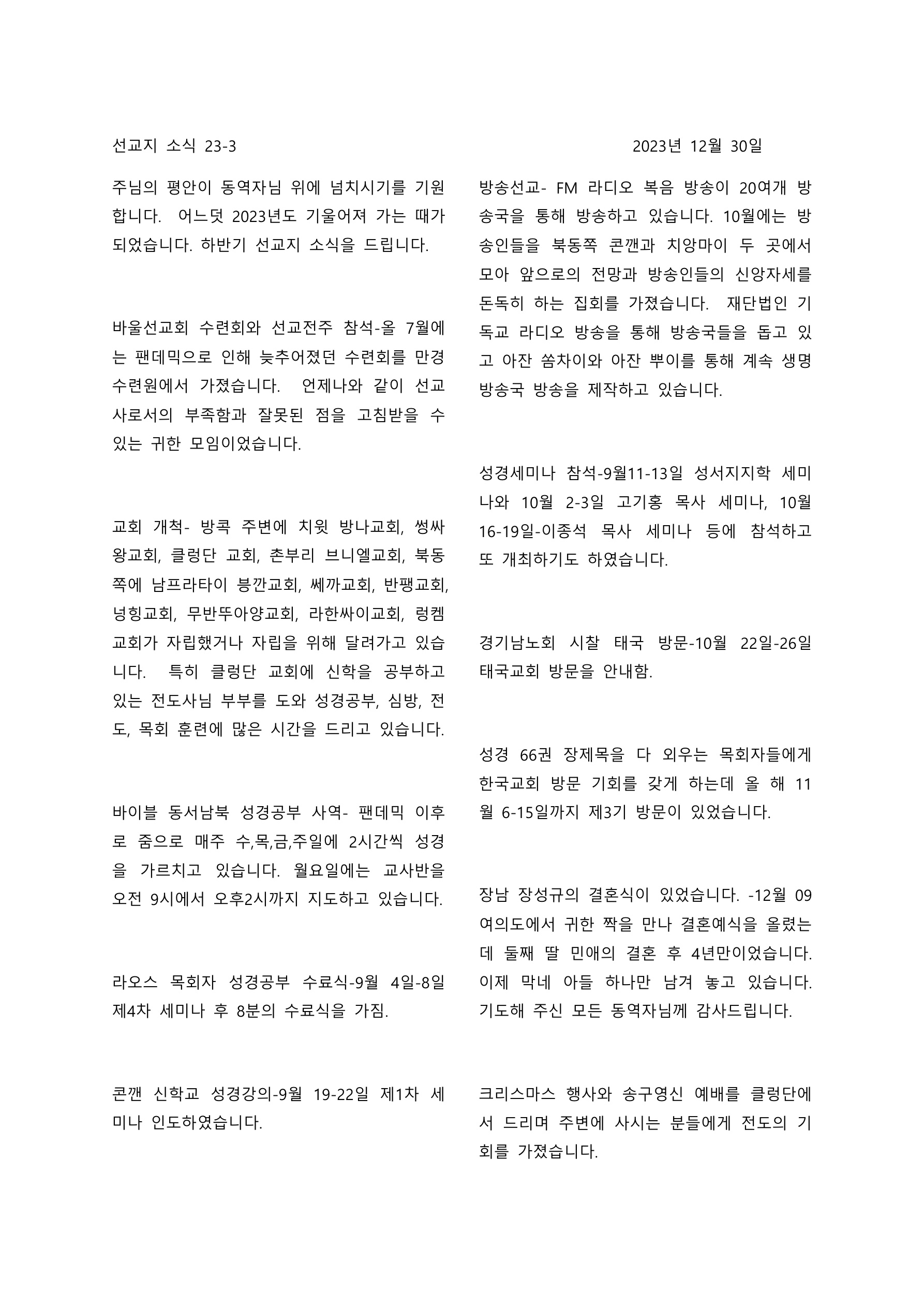 선교지 소식 23-3

2023년 12월 30일

주님의 평안이 동역자님 위에 넘치시기를 기원합니다. 어느덧 2023년도 기울어져 가는 때가 되었습니다. 하반기 선교지 소식을 드립니다.

바울선교회 수련회와 선교전주 참석-올 7월에는 팬데믹으로 인해 늦추어졌던 수련회를 만경 수련원에서 가졌습니다. 언제나와 같이 선교사로서의 부족함과 잘못된 점을 고침받을 수 있는 귀한 모임이었습니다.

교회 개척- 방콕 주변에 치윗 방나교회, 썽싸왕교회, 클렁단 교회, 촌부리 브니엘교회, 북동쪽에 남프라타이 븡깐교회, 쎄까교회, 반팽교회, 넝힝교회, 무반뚜아양교회, 라한싸이교회, 렁켐교회가 자립했거나 자립을 위해 달려가고 있습니다. 특히 클렁단 교회에 신학을 공부하고 있는 전도사님 부부를 도와 성경공부, 심방, 전도, 목회 훈련에 많은 시간을 드리고 있습니다.

바이블 동서남북 성경공부 사역- 팬데믹 이후로 줌으로 매주 수,목,금,주일에 2시간씩 성경을 가르치고 있습니다. 월요일에는 교사반을 오전 9시에서 오후2시까지 지도하고 있습니다.

라오스 목회자 성경공부 수료식-9월 4일-8일 제4차 세미나 후 8분의 수료식을 가짐.

콘깬 신학교 성경강의-9월 19-22일 제1차 세미나 인도하였습니다.

방송선교- FM 라디오 복음 방송이 20여개 방송국을 통해 방송하고 있습니다. 10월에는 방송인들을 북동쪽 콘깬과 치앙마이 두 곳에서 모아 앞으로의 전망과 방송인들의 신앙자세를 돈독히 하는 집회를 가졌습니다. 재단법인 기독교 라디오 방송을 통해 방송국들을 돕고 있고 아잔 쏨차이와 아잔 뿌이를 통해 계속 생명 방송국 방송을 제작하고 있습니다.

성경세미나 참석-9월11-13일 성서지지학 세미나와 10월 2-3일 고기홍 목사 세미나, 10월 16-19일-이종석 목사 세미나 등에 참석하고 또 개최하기도 하였습니다.

경기남노회 시찰 태국 방문-10월 22일-26일 태국교회 방문을 안내함.

성경 66권 장제목을 다 외우는 목회자들에게 한국교회 방문 기회를 갖게 하는데 올 해 11월 6-15일까지 제3기 방문이 있었습니다.

장남 장성규의 결혼식이 있었습니다. -12월 09 여의도에서 귀한 짝을 만나 결혼예식을 올렸는데 둘째 딸 민애의 결혼 후 4년만이었습니다. 이제 막네 아들 하나만 남겨 놓고 있습니다. 기도해 주신 모든 동역자님께 감사드립니다.

크리스마스 행사와 송구영신 예배를 클렁단에서 드리며 주변에 사시는 분들에게 전도의 기회를 가졌습니다.